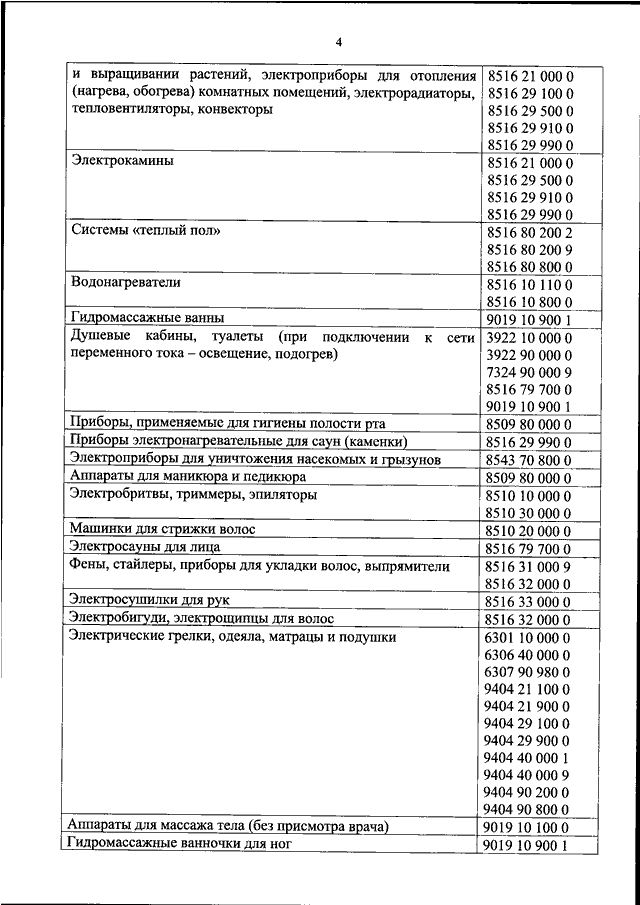 4

| | |
|---|---|
| и выращивании растений, электроприборы для отопления (нагрева, обогрева) комнатных помещений, электрорадиаторы, тепловентиляторы, конвекторы | 8516 21 000 0 8516 29 100 0 8516 29 500 0 8516 29 910 0 8516 29 990 0 |
| Электрокамины | 8516 21 000 0 8516 29 500 0 8516 29 910 0 8516 29 990 0 |
| Системы «теплый пол» | 8516 80 200 2 8516 80 200 9 8516 80 800 0 |
| Водонагреватели | 8516 10 110 0 8516 10 800 0 |
| Гидромассажные ванны | 9019 10 900 1 |
| Душевые кабины, туалеты (при подключении к сети переменного тока – освещение, подогрев) | 3922 10 000 0 3922 90 000 0 7324 90 000 9 8516 79 700 0 9019 10 900 1 |
| Приборы, применяемые для гигиены полости рта | 8509 80 000 0 |
| Приборы электронагревательные для саун (каменки) | 8516 29 990 0 |
| Электроприборы для уничтожения насекомых и грызунов | 8543 70 800 0 |
| Аппараты для маникюра и педикюра | 8509 80 000 0 |
| Электробритвы, триммеры, эпиляторы | 8510 10 000 0 8510 30 000 0 |
| Машинки для стрижки волос | 8510 20 000 0 |
| Электросауны для лица | 8516 79 700 0 |
| Фены, стайлеры, приборы для укладки волос, выпрямители | 8516 31 000 9 8516 32 000 0 |
| Электросушилки для рук | 8516 33 000 0 |
| Электробигуди, электрощипцы для волос | 8516 32 000 0 |
| Электрические грелки, одеяла, матрацы и подушки | 6301 10 000 0 6306 40 000 0 6307 90 980 0 9404 21 100 0 9404 21 900 0 9404 29 100 0 9404 29 900 0 9404 40 000 1 9404 40 000 9 9404 90 200 0 9404 90 800 0 |
| Аппараты для массажа тела (без присмотра врача) | 9019 10 100 0 |
| Гидромассажные ванночки для ног | 9019 10 900 1 |